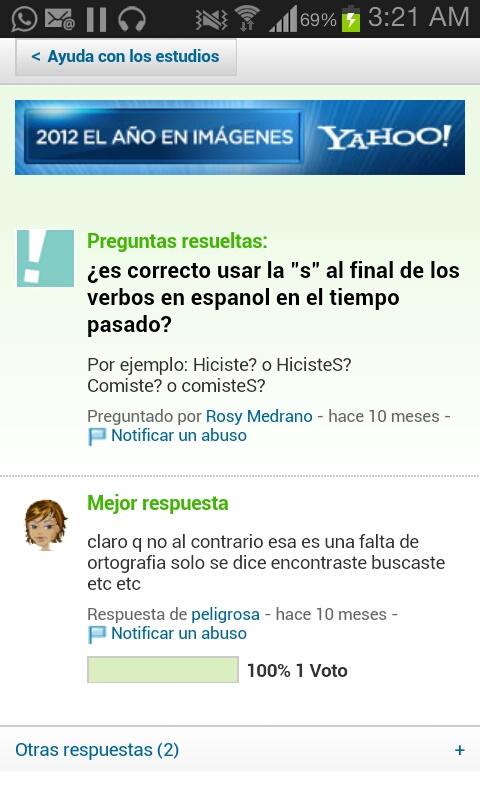 69% 3:21 AM

< Ayuda con los estudios

2012 EL AÑO EN IMÁGENES YAHOO!

Preguntas resueltas:
¿es correcto usar la "s" al final de los verbos en espanol en el tiempo pasado?

Por ejemplo: Hiciste? o HicisteS?
Comiste? o comisteS?

Preguntado por Rosy Medrano - hace 10 meses -
Notificar un abuso

Mejor respuesta

claro q no al contrario esa es una falta de ortografia solo se dice encontraste buscaste etc etc

Respuesta de peligrosa - hace 10 meses -
Notificar un abuso

100% 1 Voto

Otras respuestas (2) +